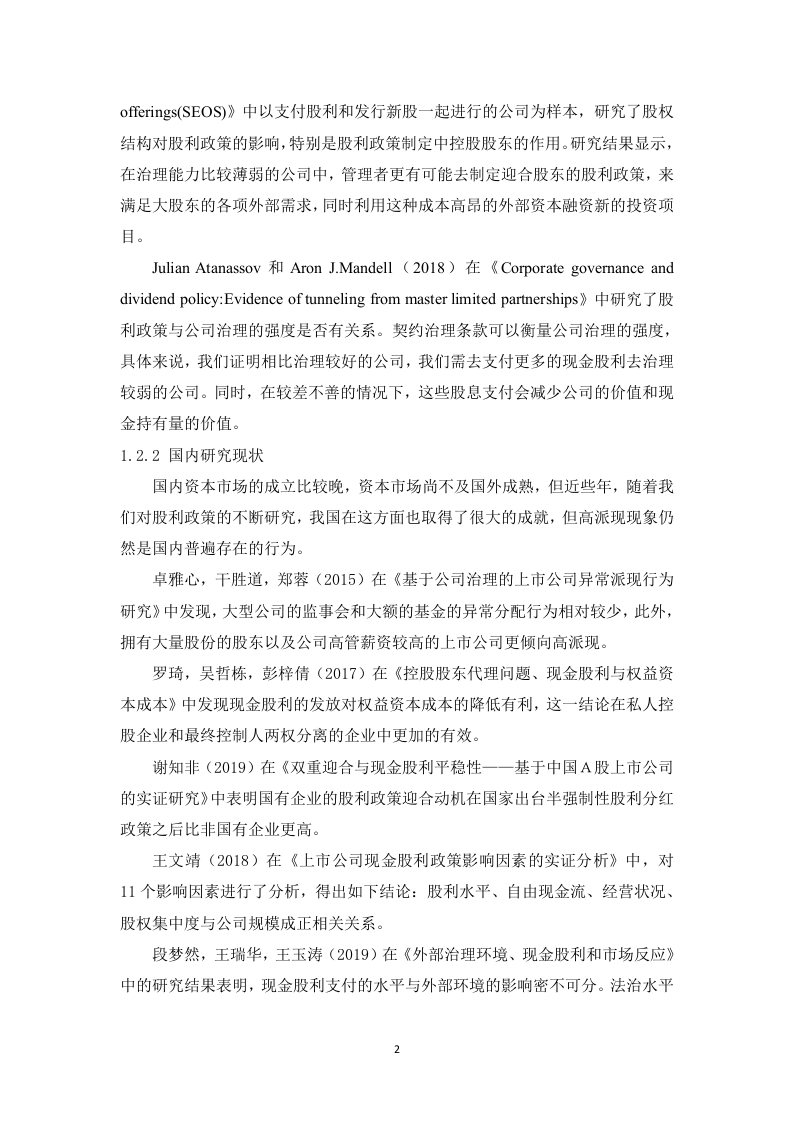 offerings(SEOS)》中以支付股利和发行新股一起进行的公司为样本，研究了股权结构对股利政策的影响，特别是股利政策制定中控股股东的作用。研究结果显示，在治理能力比较薄弱的公司中，管理者更有可能去制定迎合股东的股利政策，来满足大股东的各项外部需求，同时利用这种成本高昂的外部资本融资新的投资项目。

Julian Atanassov 和 Aron J.Mandell（2018）在《Corporate governance and dividend policy:Evidence of tunneling from master limited partnerships》中研究了股利政策与公司治理的强度是否有关系。契约治理条款可以衡量公司治理的强度，具体来说，我们证明相比治理较好的公司，我们需去支付更多的现金股利去治理较弱的公司。同时，在较差不善的情况下，这些股息支付会减少公司的价值和现金持有量的价值。

1.2.2 国内研究现状

国内资本市场的成立比较晚，资本市场尚不及国外成熟，但近些年，随着我们对股利政策的不断研究，我国在这方面也取得了很大的成就，但高派现现象仍然是国内普遍存在的行为。

卓雅心，干胜道，郑蓉（2015）在《基于公司治理的上市公司异常派现行为研究》中发现，大型公司的监事会和大额的基金的异常分配行为相对较少，此外，拥有大量股份的股东以及公司高管薪资较高的上市公司更倾向高派现。

罗琦，吴哲栋，彭梓倩（2017）在《控股股东代理问题、现金股利与权益资本成本》中发现现金股利的发放对权益资本成本的降低有利，这一结论在私人控股企业和最终控制人两权分离的企业中更加的有效。

谢知非（2019）在《双重迎合与现金股利平稳性——基于中国A股上市公司的实证研究》中表明国有企业的股利政策迎合动机在国家出台半强制性股利分红政策之后比非国有企业更高。

王文靖（2018）在《上市公司现金股利政策影响因素的实证分析》中，对11个影响因素进行了分析，得出如下结论：股利水平、自由现金流、经营状况、股权集中度与公司规模成正相关关系。

段梦然，王瑞华，王玉涛（2019）在《外部治理环境、现金股利和市场反应》中的研究结果表明，现金股利支付的水平与外部环境的影响密不可分。法治水平

2